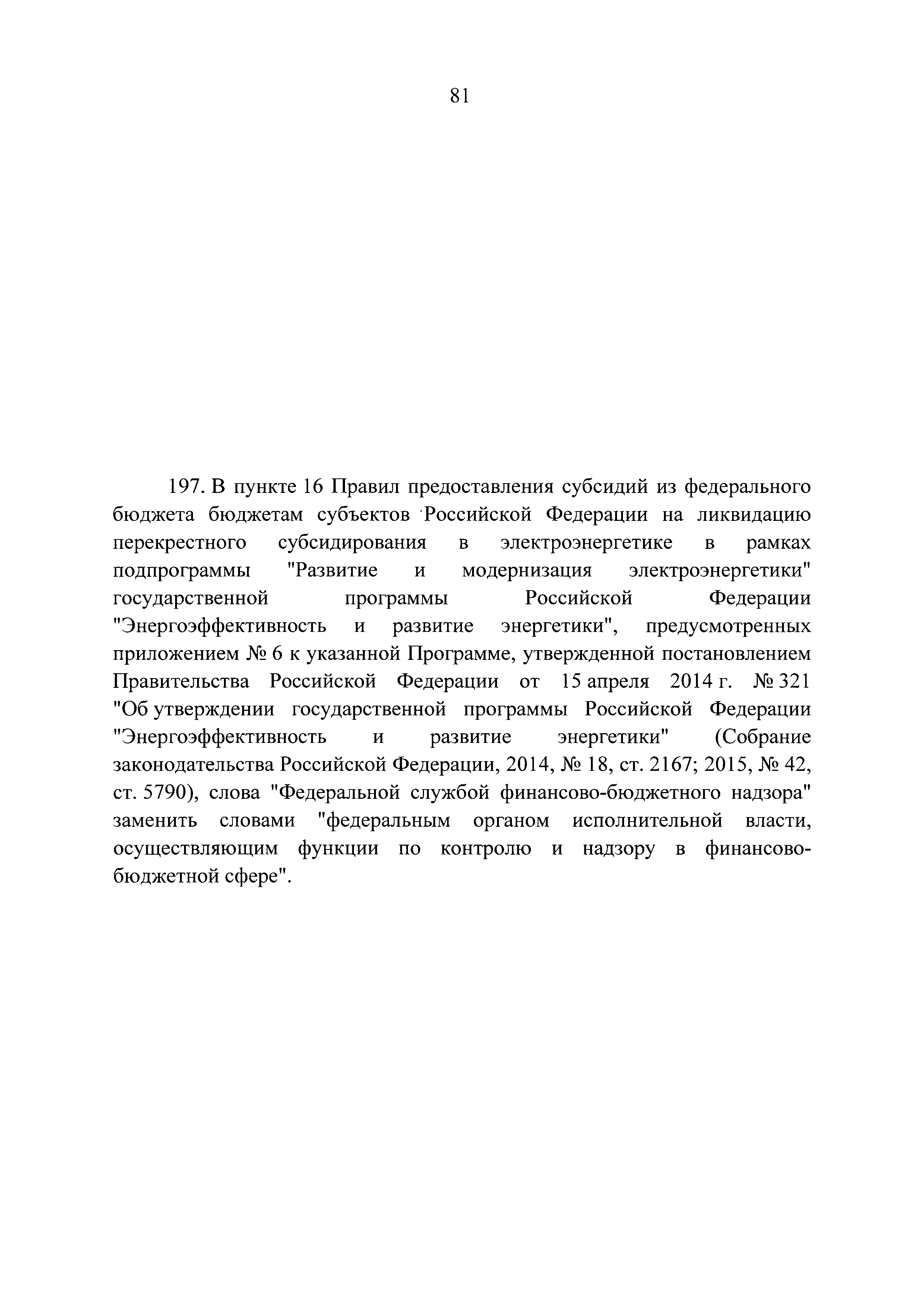 81

197. В пункте 16 Правил предоставления субсидий из федерального бюджета бюджетам субъектов Российской Федерации на ликвидацию перекрестного субсидирования в электроэнергетике в рамках подпрограммы "Развитие и модернизация электроэнергетики" государственной программы Российской Федерации "Энергоэффективность и развитие энергетики", предусмотренных приложением № 6 к указанной Программе, утвержденной постановлением Правительства Российской Федерации от 15 апреля 2014 г. № 321 "Об утверждении государственной программы Российской Федерации "Энергоэффективность и развитие энергетики" (Собрание законодательства Российской Федерации, 2014, № 18, ст. 2167; 2015, № 42, ст. 5790), слова "Федеральной службой финансово-бюджетного надзора" заменить словами "федеральным органом исполнительной власти, осуществляющим функции по контролю и надзору в финансово-бюджетной сфере".